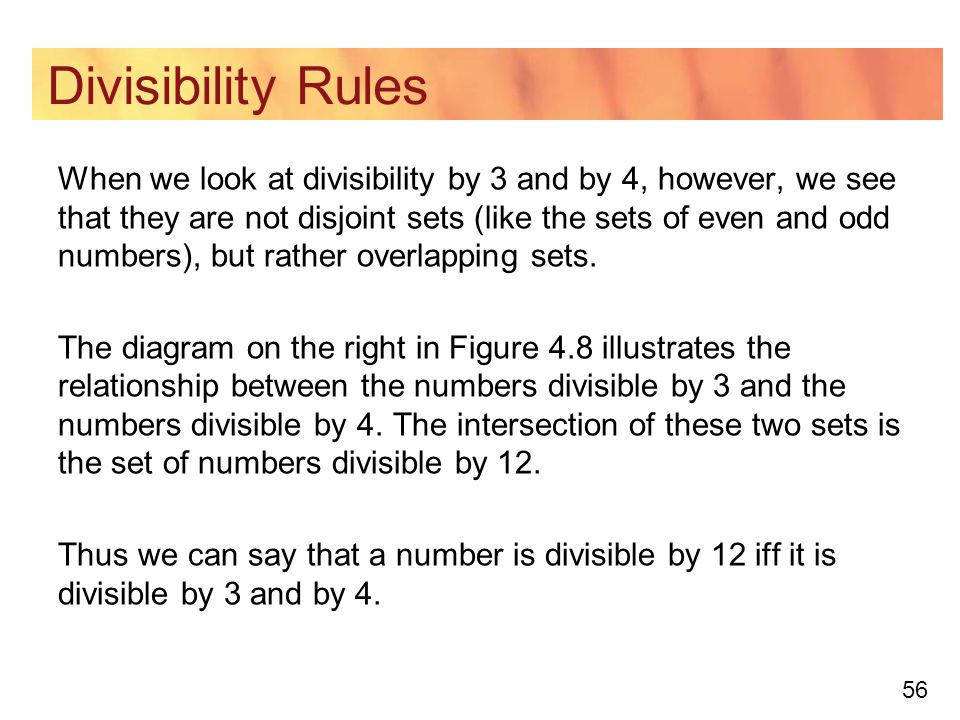 Divisibility Rules

When we look at divisibility by 3 and by 4, however, we see that they are not disjoint sets (like the sets of even and odd numbers), but rather overlapping sets.

The diagram on the right in Figure 4.8 illustrates the relationship between the numbers divisible by 3 and the numbers divisible by 4. The intersection of these two sets is the set of numbers divisible by 12.

Thus we can say that a number is divisible by 12 iff it is divisible by 3 and by 4.

56